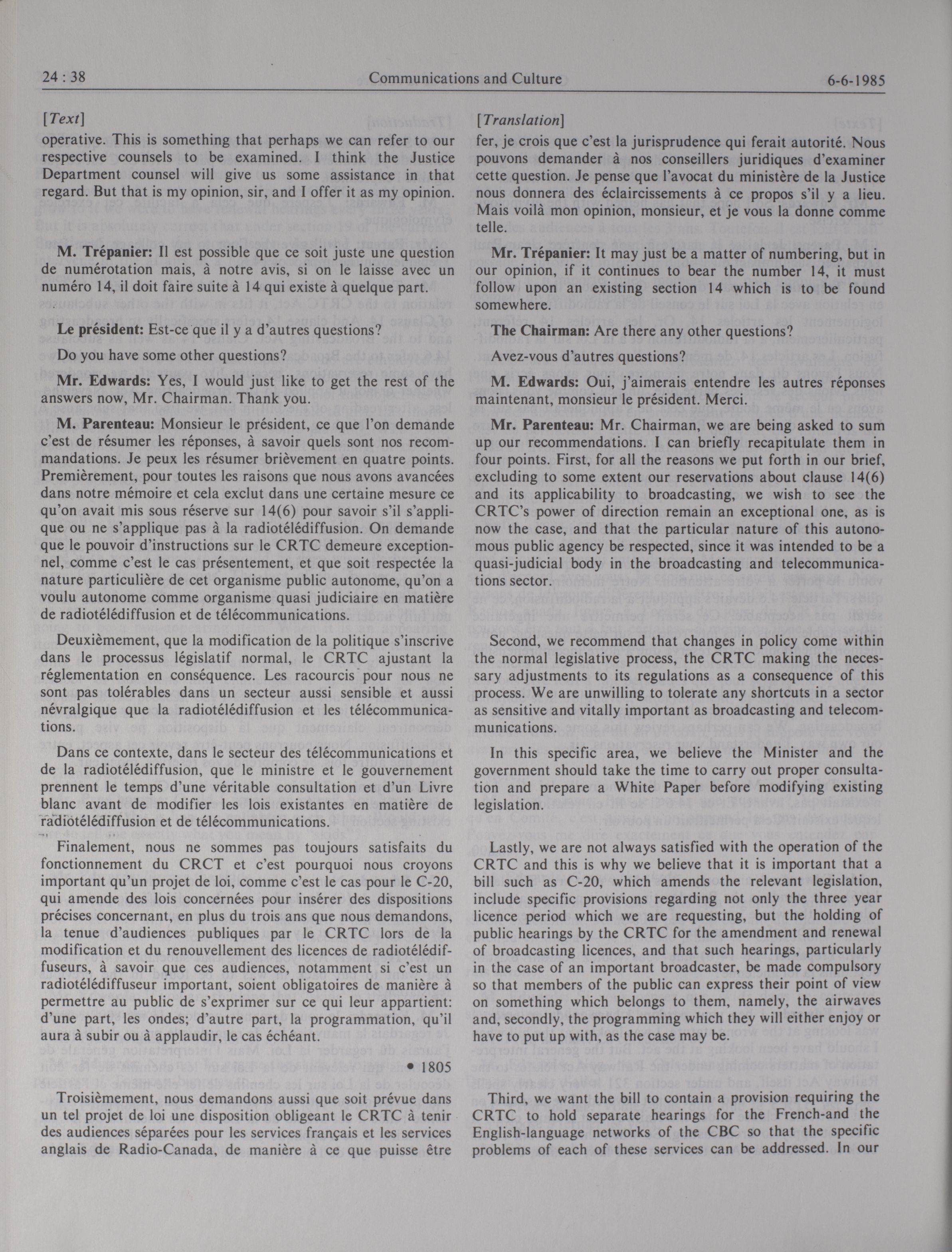 24 : 38 Communications and Culture 6-6-1985

[Text]

operative. This is something that perhaps we can refer to our respective counsels to be examined. I think the Justice Department counsel will give us some assistance in that regard. But that is my opinion, sir, and I offer it as my opinion.

M. Trépanier: Il est possible que ce soit juste une question de numérotation mais, à notre avis, si on le laisse avec un numéro 14, il doit faire suite à 14 qui existe à quelque part.

Le président: Est-ce que il y a d'autres questions?

Do you have some other questions?

Mr. Edwards: Yes, I would just like to get the rest of the answers now, Mr. Chairman. Thank you.

M. Parenteau: Monsieur le président, ce que l'on demande c'est de résumer les réponses, à savoir quels sont nos recommandations. Je peux les résumer brièvement en quatre points. Premièrement, pour toutes les raisons que nous avons avancées dans notre mémoire et cela exclut dans une certaine mesure ce qu'on avait mis sous réserve sur 14(6) pour savoir s'il s'applique ou ne s'applique pas à la radiotélédiffusion. On demande que le pouvoir d'instructions sur le CRTC demeure exceptionnel, comme c'est le cas présentement, et que soit respectée la nature particulière de cet organisme public autonome, qu'on a voulu autonome comme organisme quasi judiciaire en matière de radiotélédiffusion et de télécommunications.

Deuxièmement, que la modification de la politique s'inscrive dans le processus législatif normal, le CRTC ajustant la réglementation en conséquence. Les racourcis pour nous ne sont pas tolérables dans un secteur aussi sensible et aussi névralgique que la radiotélédiffusion et les télécommunications.

Dans ce contexte, dans le secteur des télécommunications et de la radiotélédiffusion, que le ministre et le gouvernement prennent le temps d'une véritable consultation et d'un Livre blanc avant de modifier les lois existantes en matière de radiotélédiffusion et de télécommunications.

Finalement, nous ne sommes pas toujours satisfaits du fonctionnement du CRCT et c'est pourquoi nous croyons important qu'un projet de loi, comme c'est le cas pour le C-20, qui amende des lois concernées pour insérer des dispositions précises concernant, en plus du trois ans que nous demandons, la tenue d'audiences publiques par le CRTC lors de la modification et du renouvellement des licences de radiotélédiffuseurs, à savoir que ces audiences, notamment si c'est un radiotélédiffuseur important, soient obligatoires de manière à permettre au public de s'exprimer sur ce qui leur appartient: d'une part, les ondes; d'autre part, la programmation, qu'il aura à subir ou à applaudir, le cas échéant.

• 1805

Troisièmement, nous demandons aussi que soit prévue dans un tel projet de loi une disposition obligeant le CRTC à tenir des audiences séparées pour les services français et les services anglais de Radio-Canada, de manière à ce que puisse être

[Translation]

fer, je crois que c'est la jurisprudence qui ferait autorité. Nous pouvons demander à nos conseillers juridiques d'examiner cette question. Je pense que l'avocat du ministère de la Justice nous donnera des éclaircissements à ce propos s'il y a lieu. Mais voilà mon opinion, monsieur, et je vous la donne comme telle.

Mr. Trépanier: It may just be a matter of numbering, but in our opinion, if it continues to bear the number 14, it must follow upon an existing section 14 which is to be found somewhere.

The Chairman: Are there any other questions?

Avez-vous d'autres questions?

M. Edwards: Oui, j'aimerais entendre les autres réponses maintenant, monsieur le président. Merci.

Mr. Parenteau: Mr. Chairman, we are being asked to sum up our recommendations. I can briefly recapitulate them in four points. First, for all the reasons we put forth in our brief, excluding to some extent our reservations about clause 14(6) and its applicability to broadcasting, we wish to see the CRTC's power of direction remain an exceptional one, as is now the case, and that the particular nature of this autonomous public agency be respected, since it was intended to be a quasi-judicial body in the broadcasting and telecommunications sector.

Second, we recommend that changes in policy come within the normal legislative process, the CRTC making the necessary adjustments to its regulations as a consequence of this process. We are unwilling to tolerate any shortcuts in a sector as sensitive and vitally important as broadcasting and telecommunications.

In this specific area, we believe the Minister and the government should take the time to carry out proper consultation and prepare a White Paper before modifying existing legislation.

Lastly, we are not always satisfied with the operation of the CRTC and this is why we believe that it is important that a bill such as C-20, which amends the relevant legislation, include specific provisions regarding not only the three year licence period which we are requesting, but the holding of public hearings by the CRTC for the amendment and renewal of broadcasting licences, and that such hearings, particularly in the case of an important broadcaster, be made compulsory so that members of the public can express their point of view on something which belongs to them, namely, the airwaves and, secondly, the programming which they will either enjoy or have to put up with, as the case may be.

Third, we want the bill to contain a provision requiring the CRTC to hold separate hearings for the French-and the English-language networks of the CBC so that the specific problems of each of these services can be addressed. In our